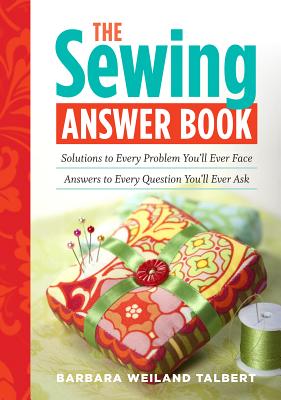 THE
Sewing
ANSWER BOOK

Solutions to Every Problem You'll Ever Face

Answers to Every Question You'll Ever Ask

BARBARA WEILAND TALBERT